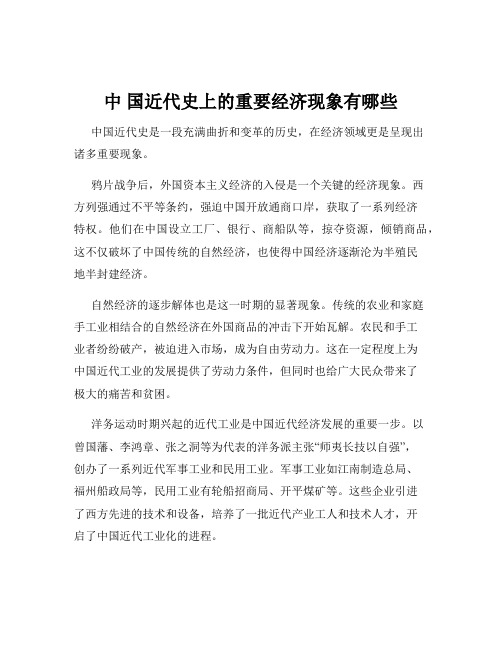 中 国近代史上的重要经济现象有哪些

中国近代史是一段充满曲折和变革的历史，在经济领域更是呈现出诸多重要现象。

鸦片战争后，外国资本主义经济的入侵是一个关键的经济现象。西方列强通过不平等条约，强迫中国开放通商口岸，获取了一系列经济特权。他们在中国设立工厂、银行、商船队等，掠夺资源，倾销商品，这不仅破坏了中国传统的自然经济，也使得中国经济逐渐沦为半殖民地半封建经济。

自然经济的逐步解体也是这一时期的显著现象。传统的农业和家庭手工业相结合的自然经济在外国商品的冲击下开始瓦解。农民和手工业者纷纷破产，被迫进入市场，成为自由劳动力。这在一定程度上为中国近代工业的发展提供了劳动力条件，但同时也给广大民众带来了极大的痛苦和贫困。

洋务运动时期兴起的近代工业是中国近代经济发展的重要一步。以曾国藩、李鸿章、张之洞等为代表的洋务派主张“师夷长技以自强”，创办了一系列近代军事工业和民用工业。军事工业如江南制造总局、福州船政局等，民用工业有轮船招商局、开平煤矿等。这些企业引进了西方先进的技术和设备，培养了一批近代产业工人和技术人才，开启了中国近代工业化的进程。